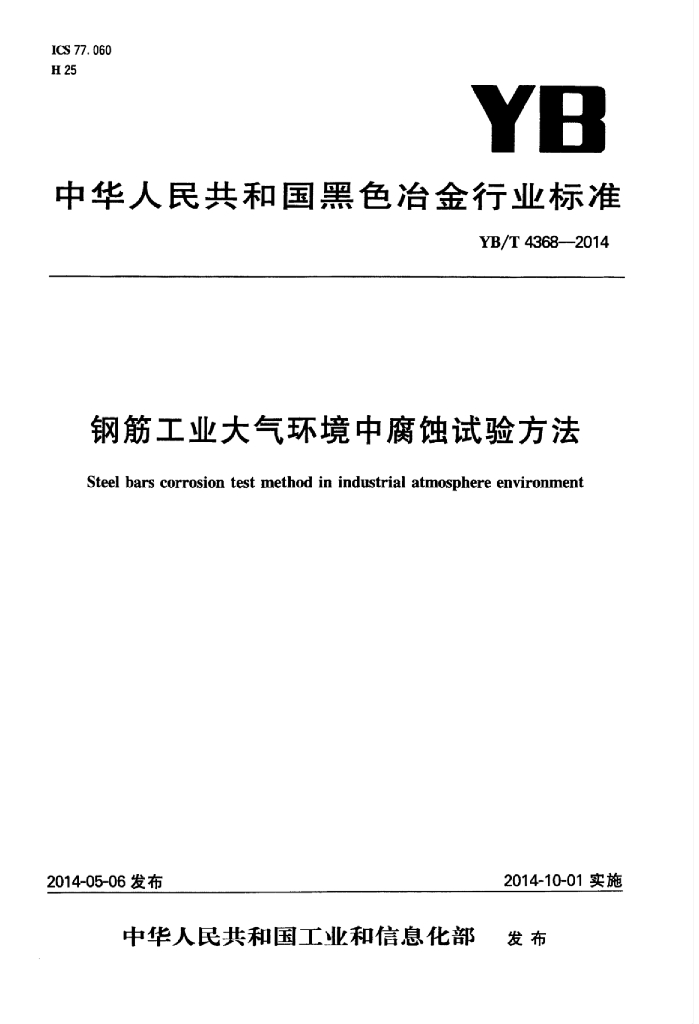 ICS 77.060
H 25

YB

中华人民共和国黑色冶金行业标准

YB/T 4368—2014

钢筋工业大气环境中腐蚀试验方法

Steel bars corrosion test method in industrial atmosphere environment

2014-05-06 发布

2014-10-01 实施

中华人民共和国工业和信息化部 发布